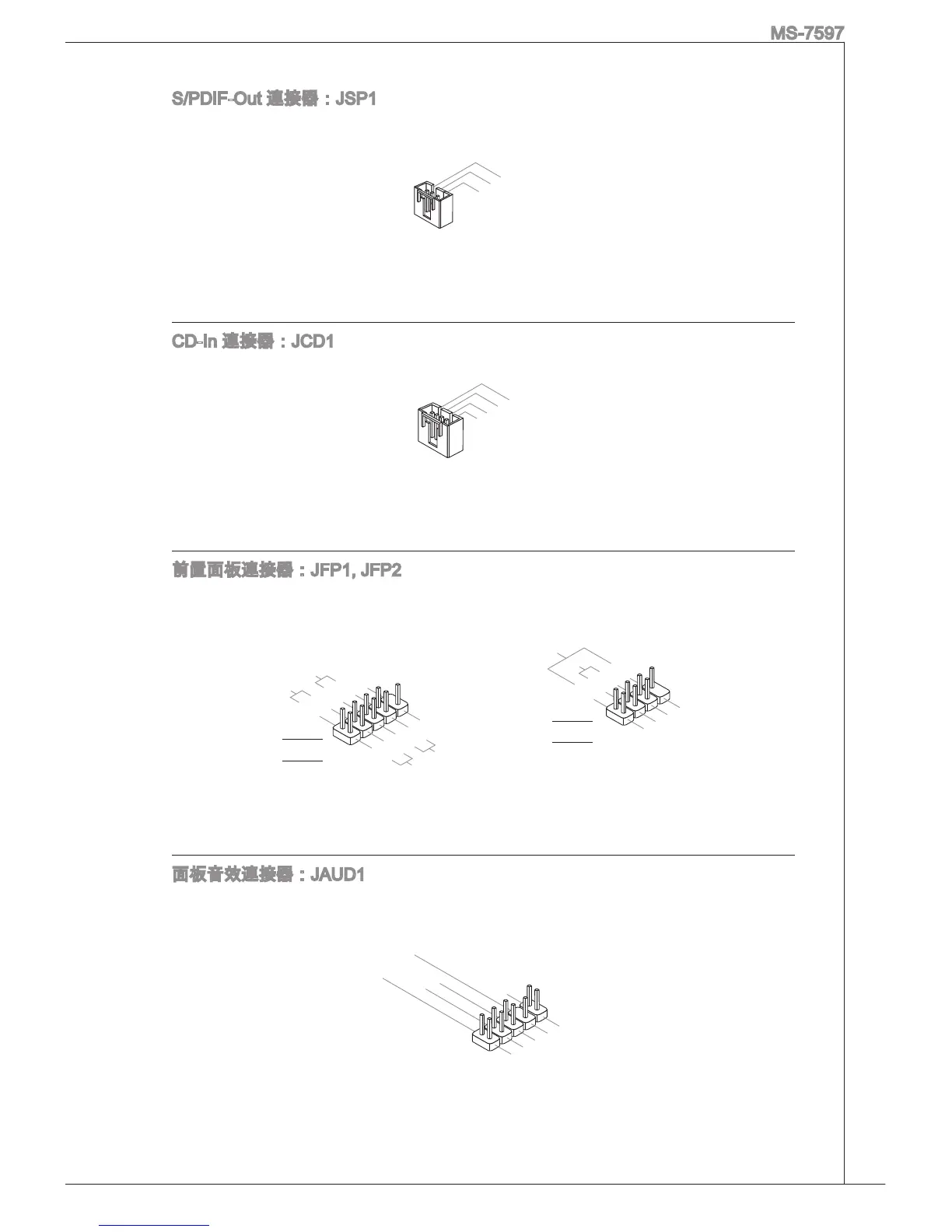 MS-7597

S/PDIF-Out 連接器：JSP1

CD-In 連接器：JCD1

前置面板連接器：JFP1, JFP2

面板音效連接器：JAUD1